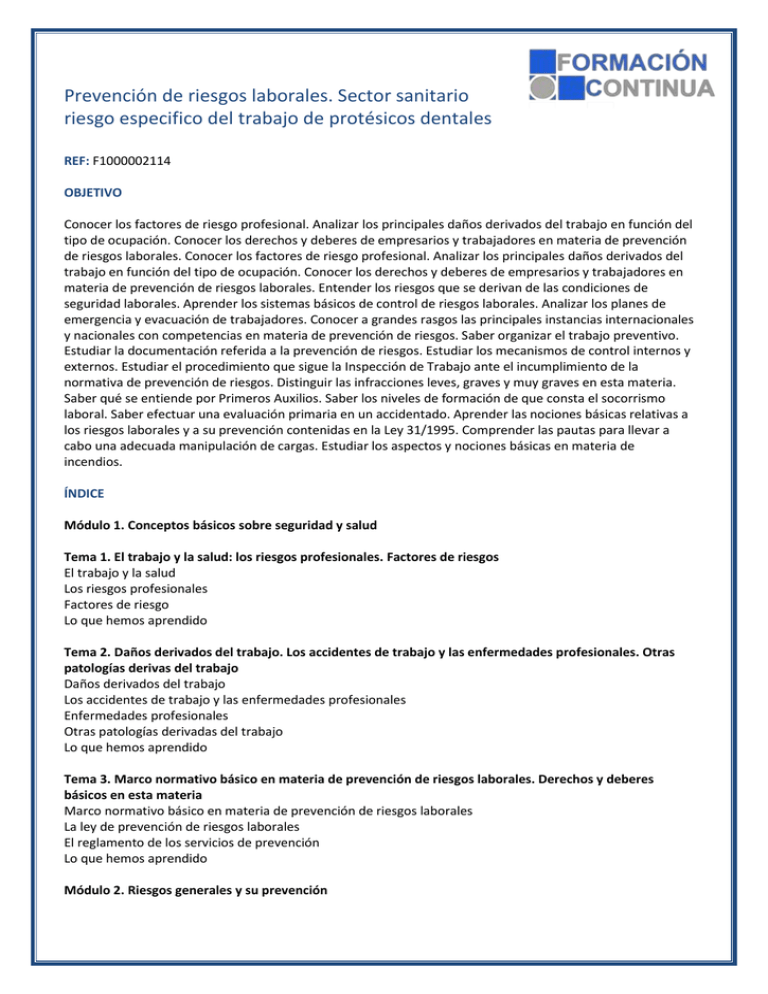 FORMACIÓN CONTINUA

Prevención de riesgos laborales. Sector sanitario riesgo especifico del trabajo de protésicos dentales

REF: F1000002114

OBJETIVO

Conocer los factores de riesgo profesional. Analizar los principales daños derivados del trabajo en función del tipo de ocupación. Conocer los derechos y deberes de empresarios y trabajadores en materia de prevención de riesgos laborales. Conocer los factores de riesgo profesional. Analizar los principales daños derivados del trabajo en función del tipo de ocupación. Conocer los derechos y deberes de empresarios y trabajadores en materia de prevención de riesgos laborales. Entender los riesgos que se derivan de las condiciones de seguridad laborales. Aprender los sistemas básicos de control de riesgos laborales. Analizar los planes de emergencia y evacuación de trabajadores. Conocer a grandes rasgos las principales instancias internacionales y nacionales con competencias en materia de prevención de riesgos. Saber organizar el trabajo preventivo. Estudiar la documentación referida a la prevención de riesgos. Estudiar los mecanismos de control internos y externos. Estudiar el procedimiento que sigue la Inspección de Trabajo ante el incumplimiento de la normativa de prevención de riesgos. Distinguir las infracciones leves, graves y muy graves en esta materia. Saber qué se entiende por Primeros Auxilios. Saber los niveles de formación de que consta el socorrismo laboral. Saber efectuar una evaluación primaria en un accidentado. Aprender las nociones básicas relativas a los riesgos laborales y a su prevención contenidas en la Ley 31/1995. Comprender las pautas para llevar a cabo una adecuada manipulación de cargas. Estudiar los aspectos y nociones básicas en materia de incendios.

ÍNDICE

Módulo 1. Conceptos básicos sobre seguridad y salud

Tema 1. El trabajo y la salud: los riesgos profesionales. Factores de riesgos
El trabajo y la salud
Los riesgos profesionales
Factores de riesgo
Lo que hemos aprendido

Tema 2. Daños derivados del trabajo. Los accidentes de trabajo y las enfermedades profesionales. Otras patologías derivas del trabajo
Daños derivados del trabajo
Los accidentes de trabajo y las enfermedades profesionales
Enfermedades profesionales
Otras patologías derivadas del trabajo
Lo que hemos aprendido

Tema 3. Marco normativo básico en materia de prevención de riesgos laborales. Derechos y deberes básicos en esta materia
Marco normativo básico en materia de prevención de riesgos laborales
La ley de prevención de riesgos laborales
El reglamento de los servicios de prevención
Lo que hemos aprendido

Módulo 2. Riesgos generales y su prevención